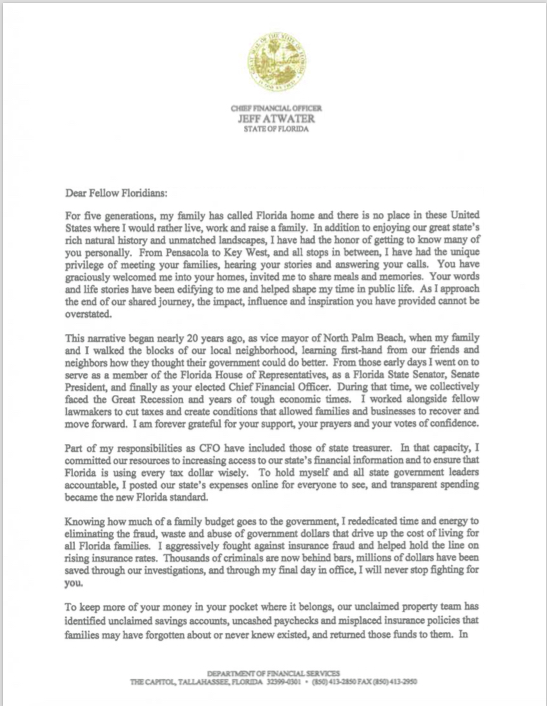 CHIEF FINANCIAL OFFICER
JEFF ATWATER
STATE OF FLORIDA

Dear Fellow Floridians:

For five generations, my family has called Florida home and there is no place in these United States where I would rather live, work and raise a family. In addition to enjoying our great state's rich natural history and unmatched landscapes, I have had the honor of getting to know many of you personally. From Pensacola to Key West, and all stops in between, I have had the unique privilege of meeting your families, hearing your stories and answering your calls. You have graciously welcomed me into your homes, invited me to share meals and memories. Your words and life stories have been edifying to me and helped shape my time in public life. As I approach the end of our shared journey, the impact, influence and inspiration you have provided cannot be overstated.

This narrative began nearly 20 years ago, as vice mayor of North Palm Beach, when my family and I walked the blocks of our local neighborhood, learning first-hand from our friends and neighbors how they thought their government could do better. From those early days I went on to serve as a member of the Florida House of Representatives, as a Florida State Senator, Senate President, and finally as your elected Chief Financial Officer. During that time, we collectively faced the Great Recession and years of tough economic times. I worked alongside fellow lawmakers to cut taxes and create conditions that allowed families and businesses to recover and move forward. I am forever grateful for your support, your prayers and your votes of confidence.

Part of my responsibilities as CFO have included those of state treasurer. In that capacity, I committed our resources to increasing access to our state's financial information and to ensure that Florida is using every tax dollar wisely. To hold myself and all state government leaders accountable, I posted our state's expenses online for everyone to see, and transparent spending became the new Florida standard.

Knowing how much of a family budget goes to the government, I rededicated time and energy to eliminating the fraud, waste and abuse of government dollars that drive up the cost of living for all Florida families. I aggressively fought against insurance fraud and helped hold the line on rising insurance rates. Thousands of criminals are now behind bars, millions of dollars have been saved through our investigations, and through my final day in office, I will never stop fighting for you.

To keep more of your money in your pocket where it belongs, our unclaimed property team has identified unclaimed savings accounts, uncashed paychecks and misplaced insurance policies that families may have forgotten about or never knew existed, and returned those funds to them. In

DEPARTMENT OF FINANCIAL SERVICES
THE CAPITOL, TALLAHASSEE, FLORIDA 32399-0301 • (850) 413-2850 FAX (850) 413-2950